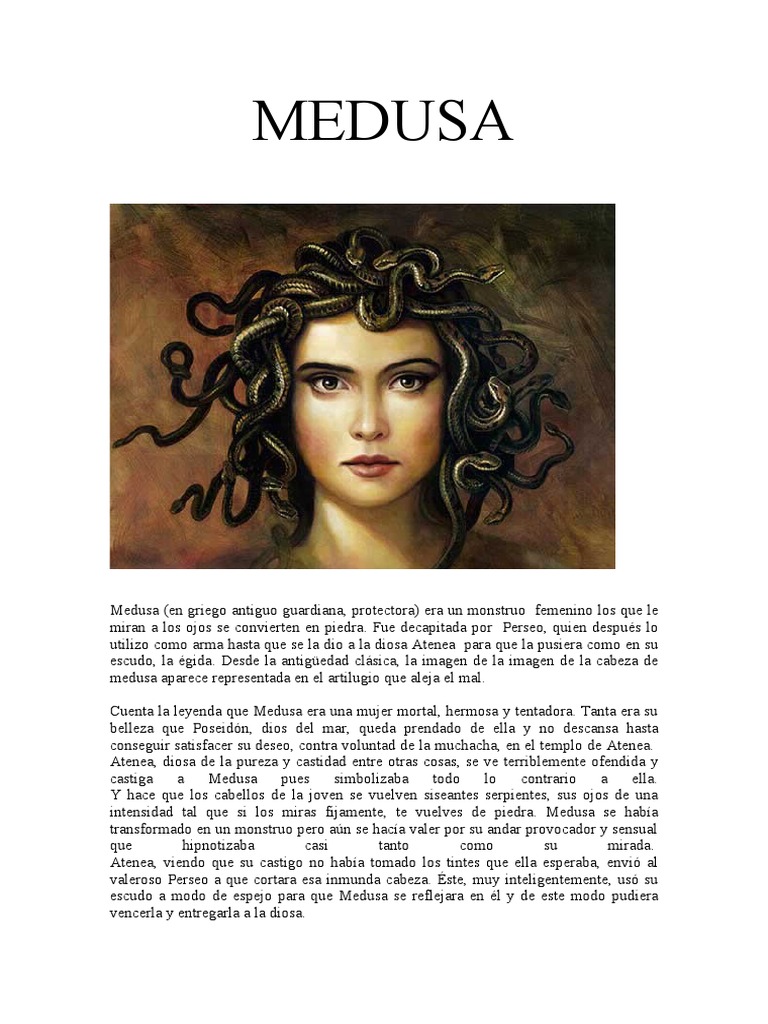 MEDUSA

Medusa (en griego antiguo guardiana, protectora) era un monstruo femenino los que le miran a los ojos se convierten en piedra. Fue decapitada por Perseo, quien después lo utilizo como arma hasta que se la dio a la diosa Atenea para que la pusiera como en su escudo, la égida. Desde la antigüedad clásica, la imagen de la imagen de la cabeza de medusa aparece representada en el artilugio que aleja el mal.

Cuenta la leyenda que Medusa era una mujer mortal, hermosa y tentadora. Tanta era su belleza que Poseidón, dios del mar, queda prendado de ella y no descansa hasta conseguir satisfacer su deseo, contra voluntad de la muchacha, en el templo de Atenea. Atenea, diosa de la pureza y castidad entre otras cosas, se ve terriblemente ofendida y castiga a Medusa pues simbolizaba todo lo contrario a ella. Y hace que los cabellos de la joven se vuelven siseantes serpientes, sus ojos de una intensidad tal que si los miras fijamente, te vuelves de piedra. Medusa se había transformado en un monstruo pero aún se hacía valer por su andar provocador y sensual que hipnotizaba casi tanto como su mirada. Atenea, viendo que su castigo no había tomado los tintes que ella esperaba, envió al valeroso Perseo a que cortara esa inmunda cabeza. Éste, muy inteligentemente, usó su escudo a modo de espejo para que Medusa se reflejara en él y de este modo pudiera vencerla y entregarla a la diosa.